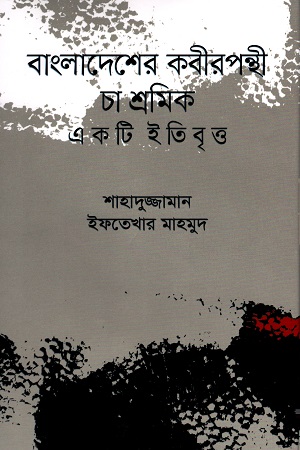 বাংলাদেশের কবীরপন্থী চা শ্রমিক
একটি ইতিবৃত্ত

শাহাদুজ্জামান
ইফতেখার মাহমুদ